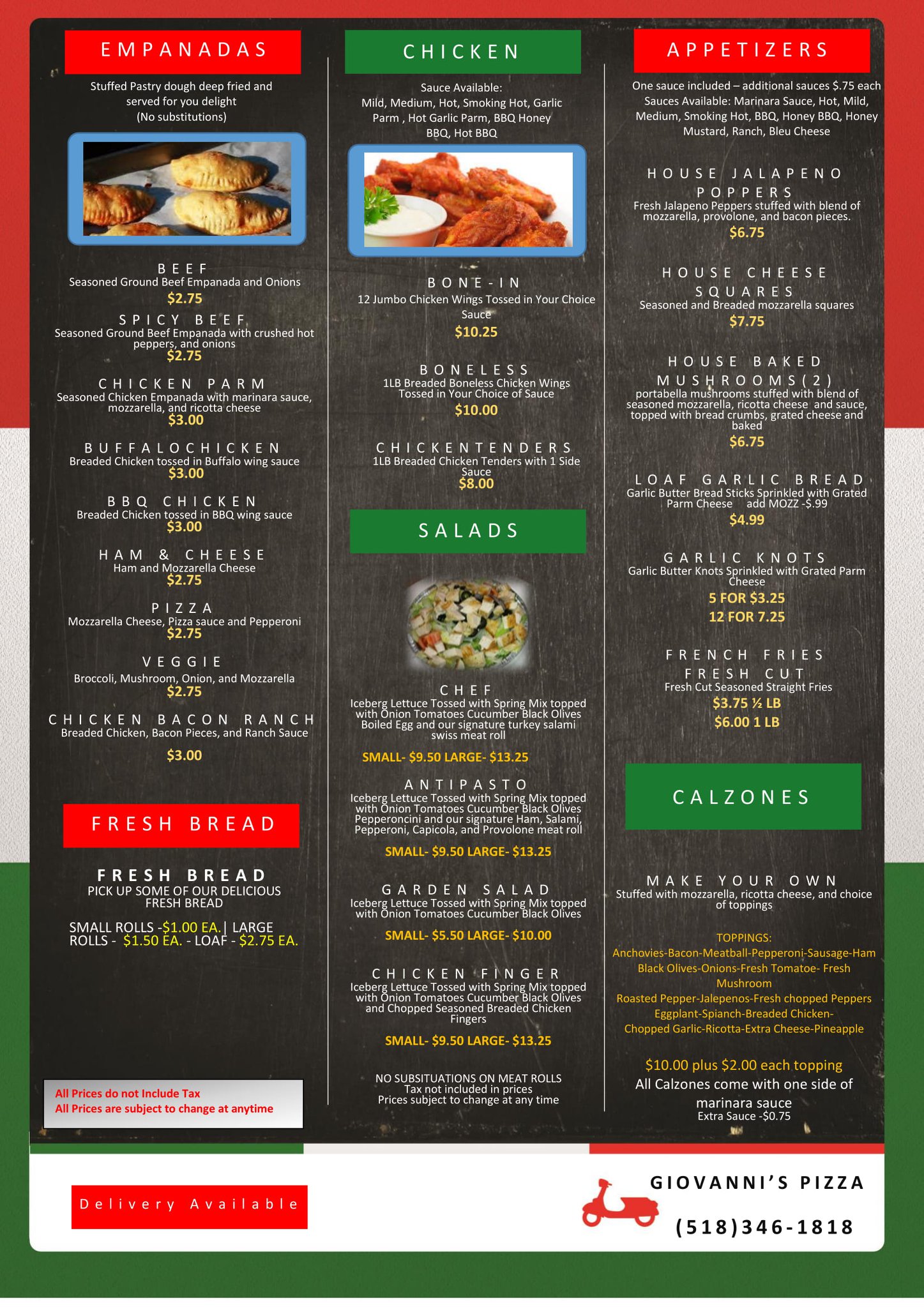 EMPANADAS

Stuffed Pastry dough deep fried and served for you delight (No substitutions)

BEEF
Seasoned Ground Beef Empanada and Onions
$2.75

SPICY BEEF
Seasoned Ground Beef Empanada with crushed hot peppers, and onions
$2.75

CHICKEN PARM
Seasoned Chicken Empanada with marinara sauce, mozzarella, and ricotta cheese
$3.00

BUFFALOCHICKEN
Breaded Chicken tossed in Buffalo wing sauce
$3.00

BBQ CHICKEN
Breaded Chicken tossed in BBQ wing sauce
$3.00

HAM & CHEESE
Ham and Mozzarella Cheese
$2.75

PIZZA
Mozzarella Cheese, Pizza sauce and Pepperoni
$2.75

VEGGIE
Broccoli, Mushroom, Onion, and Mozzarella
$2.75

CHICKEN BACON RANCH
Breaded Chicken, Bacon Pieces, and Ranch Sauce
$3.00

FRESH BREAD

FRESH BREAD
PICK UP SOME OF OUR DELICIOUS FRESH BREAD

SMALL ROLLS -$1.00 EA.| LARGE ROLLS - $1.50 EA. - LOAF - $2.75 EA.

All Prices do not Include Tax
All Prices are subject to change at anytime

CHICKEN

Sauce Available:
Mild, Medium, Hot, Smoking Hot, Garlic Parm , Hot Garlic Parm, BBQ Honey BBQ, Hot BBQ

BONE-IN
12 Jumbo Chicken Wings Tossed in Your Choice Sauce
$10.25

BONELESS
1LB Breaded Boneless Chicken Wings Tossed in Your Choice of Sauce
$10.00

CHICKENTENDERS
1LB Breaded Chicken Tenders with 1 Side Sauce
$8.00

SALADS

CHEF
Iceberg Lettuce Tossed with Spring Mix topped with Onion Tomatoes Cucumber Black Olives Boiled Egg and our signature turkey salami swiss meat roll
SMALL- $9.50 LARGE- $13.25

ANTIPASTO
Iceberg Lettuce Tossed with Spring Mix topped with Onion Tomatoes Cucumber Black Olives Pepperoncini and our signature Ham, Salami, Pepperoni, Capicola, and Provolone meat roll
SMALL- $9.50 LARGE- $13.25

GARDEN SALAD
Iceberg Lettuce Tossed with Spring Mix topped with Onion Tomatoes Cucumber Black Olives
SMALL- $5.50 LARGE- $10.00

CHICKEN FINGER
Iceberg Lettuce Tossed with Spring Mix topped with Onion Tomatoes Cucumber Black Olives and Chopped Seasoned Breaded Chicken Fingers
SMALL- $9.50 LARGE- $13.25

NO SUBSITUATIONS ON MEAT ROLLS
Tax not included in prices
Prices subject to change at any time

APPETIZERS

One sauce included – additional sauces $.75 each Sauces Available: Marinara Sauce, Hot, Mild, Medium, Smoking Hot, BBQ, Honey BBQ, Honey Mustard, Ranch, Bleu Cheese

HOUSE JALAPENO POPPERS
Fresh Jalapeno Peppers stuffed with blend of mozzarella, provolone, and bacon pieces.
$6.75

HOUSE CHEESE SQUARES
Seasoned and Breaded mozzarella squares
$7.75

HOUSE BAKED MUSHROOMS(2)
portabella mushrooms stuffed with blend of seasoned mozzarella, ricotta cheese and sauce, topped with bread crumbs, grated cheese and baked
$6.75

LOAF GARLIC BREAD
Garlic Butter Bread Sticks Sprinkled with Grated Parm Cheese add MOZZ -$.99
$4.99

GARLIC KNOTS
Garlic Butter Knots Sprinkled with Grated Parm Cheese
5 FOR $3.25
12 FOR 7.25

FRENCH FRIES FRESH CUT
Fresh Cut Seasoned Straight Fries
$3.75 ½ LB
$6.00 1 LB

CALZONES

MAKE YOUR OWN
Stuffed with mozzarella, ricotta cheese, and choice of toppings

TOPPINGS:
Anchovies-Bacon-Meatball-Pepperoni-Sausage-Ham
Black Olives-Onions-Fresh Tomatoe- Fresh Mushroom
Roasted Pepper-Jalepenos-Fresh chopped Peppers
Eggplant-Spianch-Breaded Chicken-
Chopped Garlic-Ricotta-Extra Cheese-Pineapple

$10.00 plus $2.00 each topping
All Calzones come with one side of marinara sauce
Extra Sauce -$0.75

Delivery Available

GIOVANNI'S PIZZA
(518)346-1818